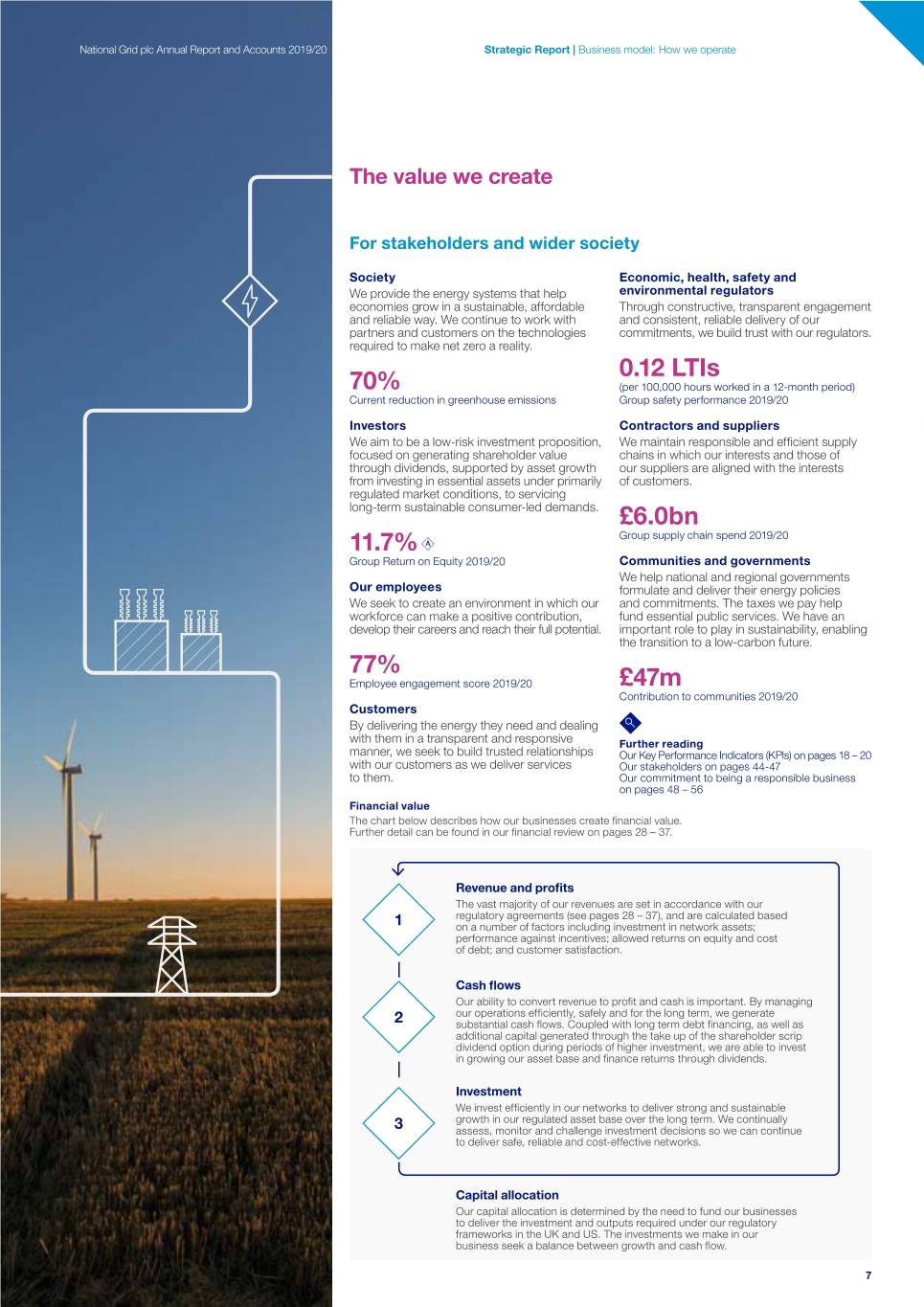 National Grid plc Annual Report and Accounts 2019/20

Strategic Report | Business model: How we operate

The value we create

For stakeholders and wider society

Society
We provide the energy systems that help economies grow in a sustainable, affordable and reliable way. We continue to work with partners and customers on the technologies required to make net zero a reality.

70%
Current reduction in greenhouse emissions

Investors
We aim to be a low-risk investment proposition, focused on generating shareholder value through dividends, supported by asset growth from investing in essential assets under primarily regulated market conditions, to servicing long-term sustainable consumer-led demands.

11.7% A
Group Return on Equity 2019/20

Our employees
We seek to create an environment in which our workforce can make a positive contribution, develop their careers and reach their full potential.

77%
Employee engagement score 2019/20

Customers
By delivering the energy they need and dealing with them in a transparent and responsive manner, we seek to build trusted relationships with our customers as we deliver services to them.

Economic, health, safety and environmental regulators
Through constructive, transparent engagement and consistent, reliable delivery of our commitments, we build trust with our regulators.

0.12 LTIs
(per 100,000 hours worked in a 12-month period)
Group safety performance 2019/20

Contractors and suppliers
We maintain responsible and efficient supply chains in which our interests and those of our suppliers are aligned with the interests of customers.

£6.0bn
Group supply chain spend 2019/20

Communities and governments
We help national and regional governments formulate and deliver their energy policies and commitments. The taxes we pay help fund essential public services. We have an important role to play in sustainability, enabling the transition to a low-carbon future.

£47m
Contribution to communities 2019/20

Further reading
Our Key Performance Indicators (KPIs) on pages 18 – 20
Our stakeholders on pages 44-47
Our commitment to being a responsible business on pages 48 – 56

Financial value
The chart below describes how our businesses create financial value. Further detail can be found in our financial review on pages 28 – 37.

1
Revenue and profits
The vast majority of our revenues are set in accordance with our regulatory agreements (see pages 28 – 37), and are calculated based on a number of factors including investment in network assets; performance against incentives; allowed returns on equity and cost of debt; and customer satisfaction.

2
Cash flows
Our ability to convert revenue to profit and cash is important. By managing our operations efficiently, safely and for the long term, we generate substantial cash flows. Coupled with long term debt financing, as well as additional capital generated through the take up of the shareholder scrip dividend option during periods of higher investment, we are able to invest in growing our asset base and finance returns through dividends.

3
Investment
We invest efficiently in our networks to deliver strong and sustainable growth in our regulated asset base over the long term. We continually assess, monitor and challenge investment decisions so we can continue to deliver safe, reliable and cost-effective networks.

Capital allocation
Our capital allocation is determined by the need to fund our businesses to deliver the investment and outputs required under our regulatory frameworks in the UK and US. The investments we make in our business seek a balance between growth and cash flow.

7